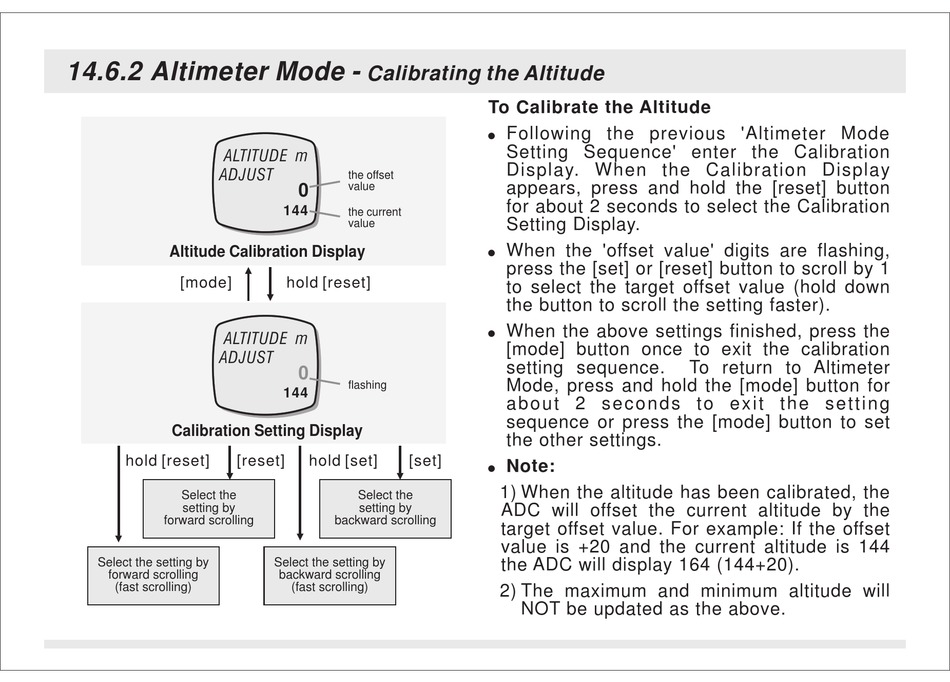 14.6.2 Altimeter Mode - Calibrating the Altitude

ALTITUDE m
ADJUST
0
144
the offset value
the current value

Altitude Calibration Display

[mode]
hold [reset]

ALTITUDE m
ADJUST
0
144
flashing

Calibration Setting Display

hold [reset]
[reset]
hold [set]
[set]

Select the setting by forward scrolling

Select the setting by backward scrolling

Select the setting by forward scrolling (fast scrolling)

Select the setting by backward scrolling (fast scrolling)

To Calibrate the Altitude

• Following the previous 'Altimeter Mode Setting Sequence' enter the Calibration Display. When the Calibration Display appears, press and hold the [reset] button for about 2 seconds to select the Calibration Setting Display.

• When the 'offset value' digits are flashing, press the [set] or [reset] button to scroll by 1 to select the target offset value (hold down the button to scroll the setting faster).

• When the above settings finished, press the [mode] button once to exit the calibration setting sequence. To return to Altimeter Mode, press and hold the [mode] button for about 2 seconds to exit the setting sequence or press the [mode] button to set the other settings.

• Note:

1) When the altitude has been calibrated, the ADC will offset the current altitude by the target offset value. For example: If the offset value is +20 and the current altitude is 144 the ADC will display 164 (144+20).

2) The maximum and minimum altitude will NOT be updated as the above.